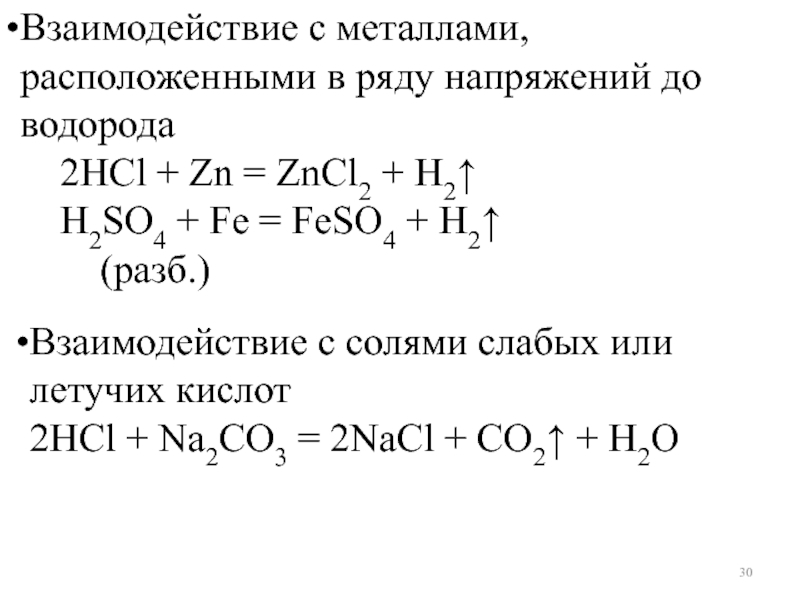 •Взаимодействие с металлами, расположенными в ряду напряжений до водорода

$2HCl + Zn = ZnCl_2 + H_2\uparrow$

$H_2SO_4 + Fe = FeSO_4 + H_2\uparrow$

(разб.)

•Взаимодействие с солями слабых или летучих кислот

$2HCl + Na_2CO_3 = 2NaCl + CO_2\uparrow + H_2O$

30